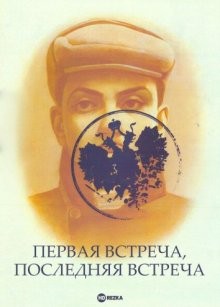 ПЕРВАЯ ВСТРЕЧА,
ПОСЛЕДНЯЯ ВСТРЕЧА

HD REZKA